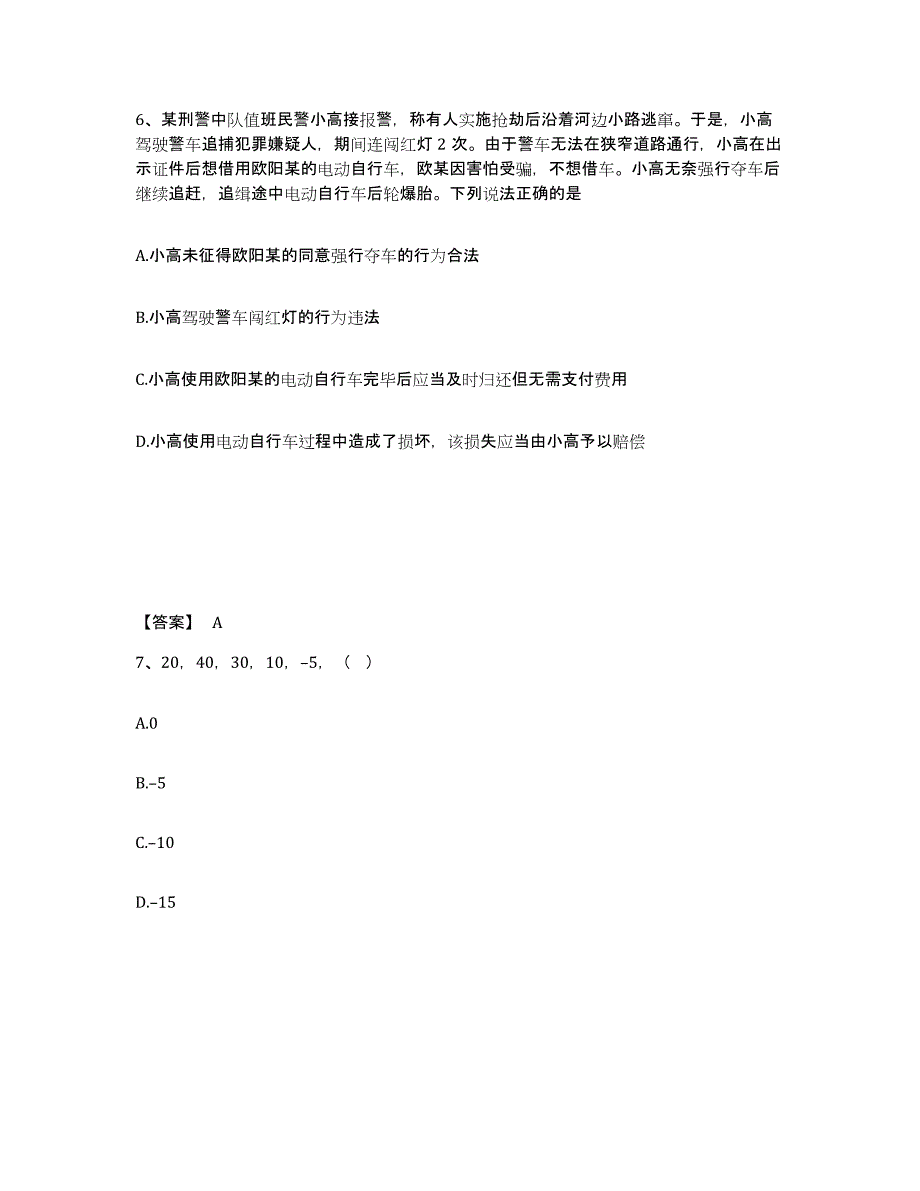 6、某刑警中队值班民警小高接报警，称有人实施抢劫后沿着河边小路逃窜。于是，小高驾驶警车追捕犯罪嫌疑人，期间连闯红灯 2 次。由于警车无法在狭窄道路通行，小高在出示证件后想借用欧阳某的电动自行车，欧某因害怕受骗，不想借车。小高无奈强行夺车后继续追赶，追缉途中电动自行车后轮爆胎。下列说法正确的是

A.小高未征得欧阳某的同意强行夺车的行为合法

B.小高驾驶警车闯红灯的行为违法

C.小高使用欧阳某的电动自行车完毕后应当及时归还但无需支付费用

D.小高使用电动自行车过程中造成了损坏，该损失应当由小高予以赔偿

【答案】 A

7、20，40，30，10，–5，（ ）

A.0

B.–5

C.–10

D.–15